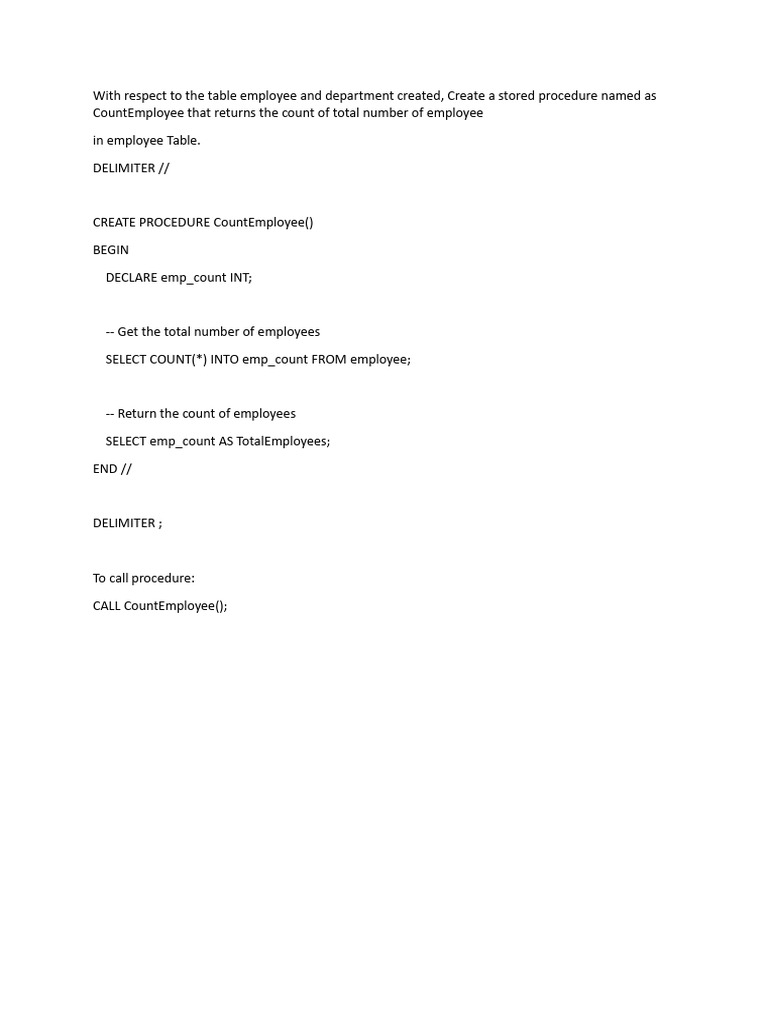 With respect to the table employee and department created, Create a stored procedure named as CountEmployee that returns the count of total number of employee

in employee Table.

DELIMITER //

CREATE PROCEDURE CountEmployee()

BEGIN

DECLARE emp_count INT;

-- Get the total number of employees

SELECT COUNT(*) INTO emp_count FROM employee;

-- Return the count of employees

SELECT emp_count AS TotalEmployees;

END //

DELIMITER ;

To call procedure:

CALL CountEmployee();